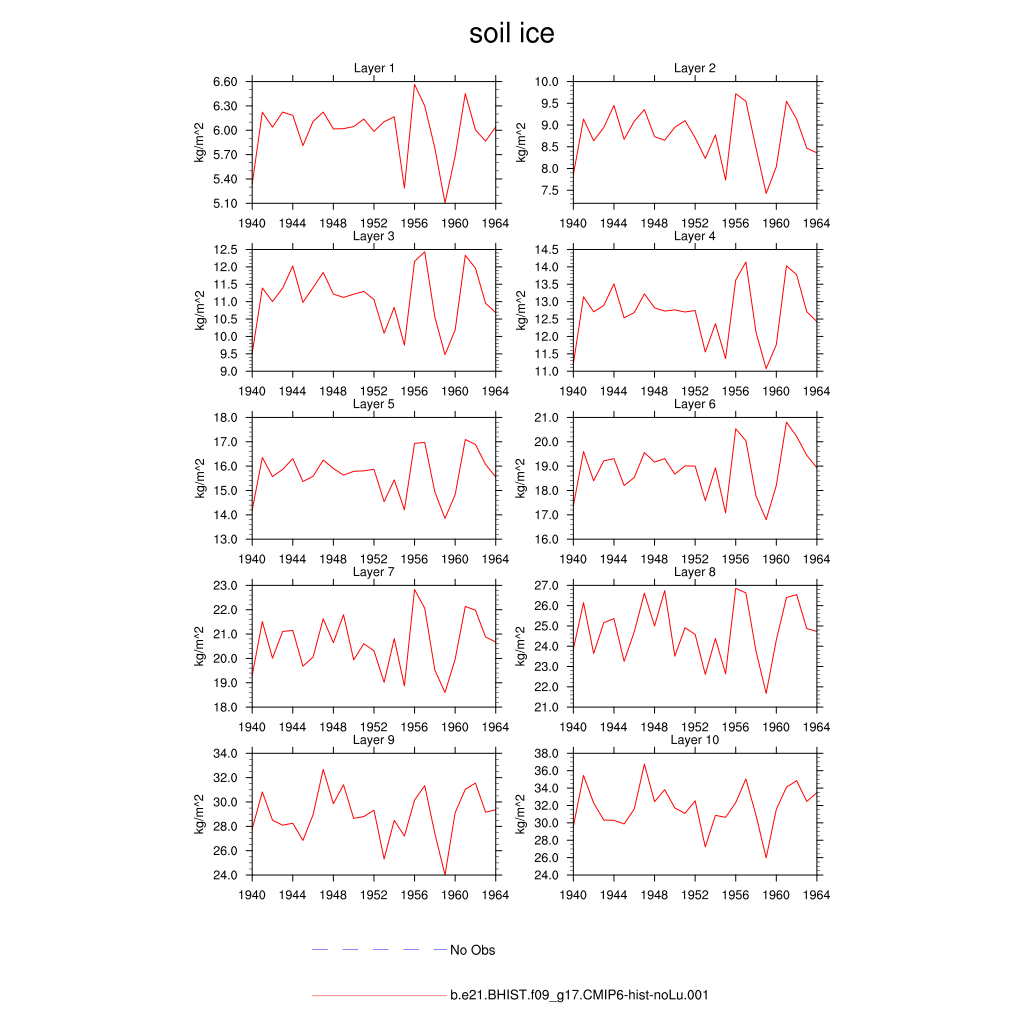 soil ice

Layer 1
kg/m^2
6.60
6.30
6.00
5.70
5.40
5.10
1940 1944 1948 1952 1956 1960 1964

Layer 2
kg/m^2
10.0
9.5
9.0
8.5
8.0
7.5
1940 1944 1948 1952 1956 1960 1964

Layer 3
kg/m^2
12.5
12.0
11.5
11.0
10.5
10.0
9.5
9.0
1940 1944 1948 1952 1956 1960 1964

Layer 4
kg/m^2
14.5
14.0
13.5
13.0
12.5
12.0
11.5
11.0
1940 1944 1948 1952 1956 1960 1964

Layer 5
kg/m^2
18.0
17.0
16.0
15.0
14.0
13.0
1940 1944 1948 1952 1956 1960 1964

Layer 6
kg/m^2
21.0
20.0
19.0
18.0
17.0
16.0
1940 1944 1948 1952 1956 1960 1964

Layer 7
kg/m^2
23.0
22.0
21.0
20.0
19.0
18.0
1940 1944 1948 1952 1956 1960 1964

Layer 8
kg/m^2
27.0
26.0
25.0
24.0
23.0
22.0
21.0
1940 1944 1948 1952 1956 1960 1964

Layer 9
kg/m^2
34.0
32.0
30.0
28.0
26.0
24.0
1940 1944 1948 1952 1956 1960 1964

Layer 10
kg/m^2
38.0
36.0
34.0
32.0
30.0
28.0
26.0
24.0
1940 1944 1948 1952 1956 1960 1964

No Obs

b.e21.BHIST.f09_g17.CMIP6-hist-noLu.001